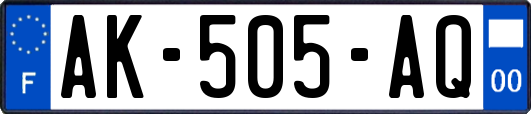 F
AK-505-AQ
00